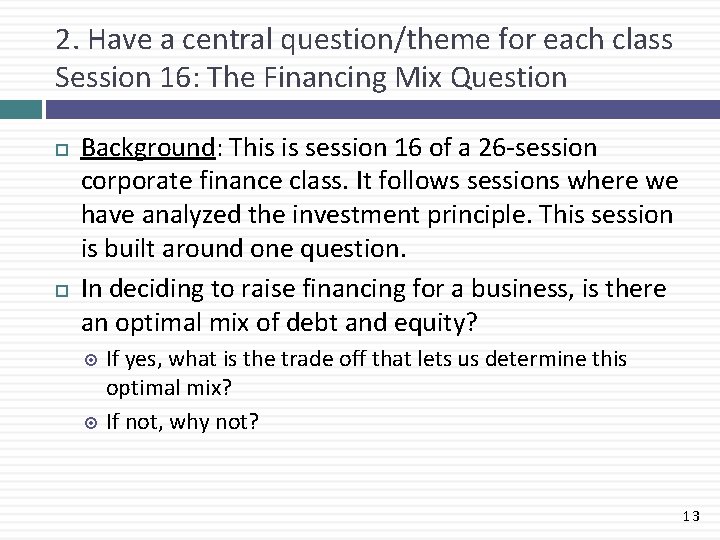 2. Have a central question/theme for each class
Session 16: The Financing Mix Question

Background: This is session 16 of a 26-session corporate finance class. It follows sessions where we have analyzed the investment principle. This session is built around one question.

In deciding to raise financing for a business, is there an optimal mix of debt and equity?

If yes, what is the trade off that lets us determine this optimal mix?

If not, why not?

13